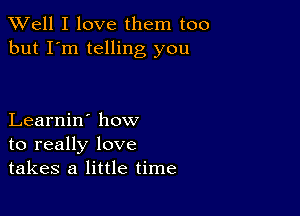 Well I love them too
but I´m telling you

Learnin´ how
to really love
takes a little time